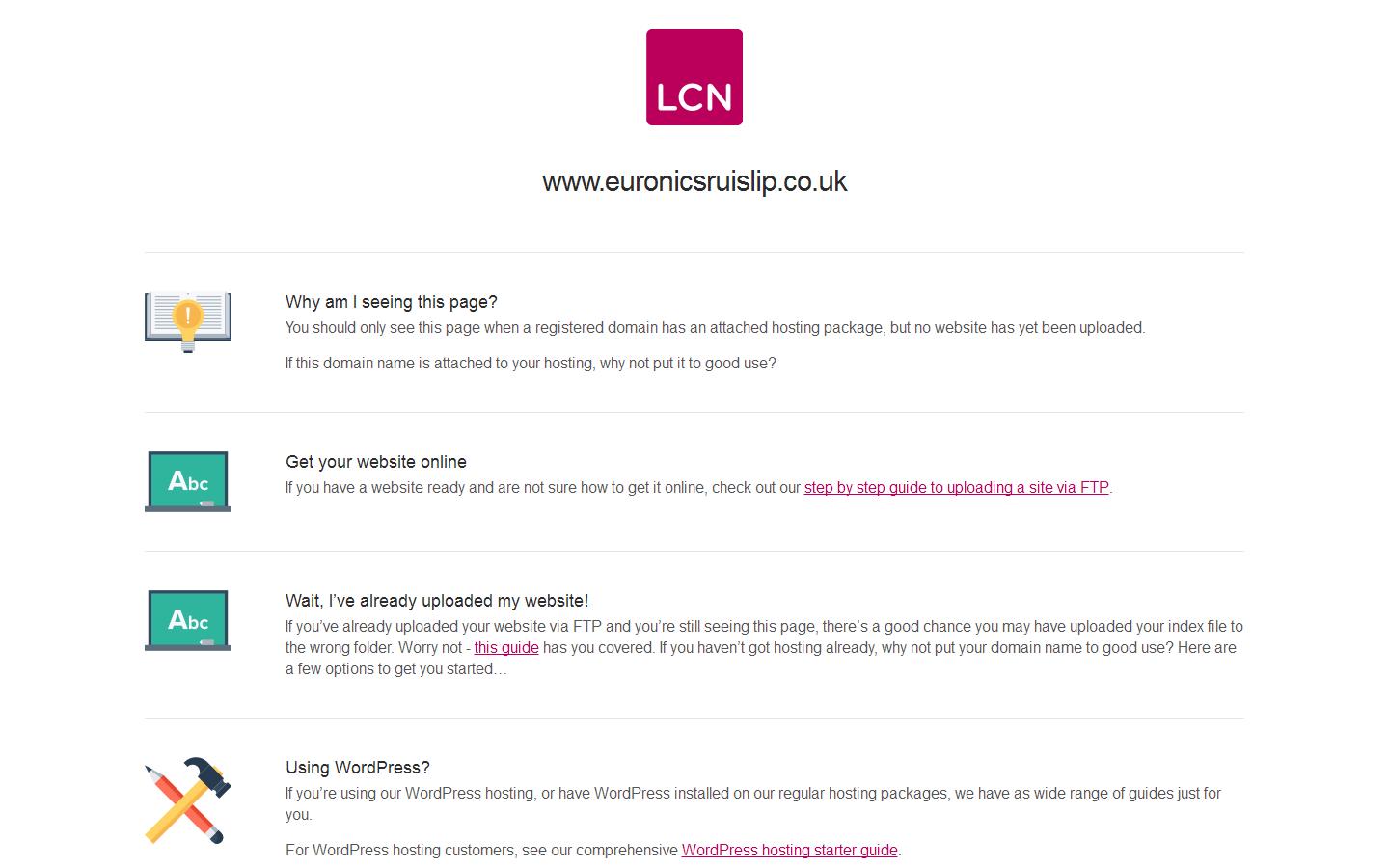 LCN

www.euronicsruislip.co.uk

Why am I seeing this page?
You should only see this page when a registered domain has an attached hosting package, but no website has yet been uploaded.

If this domain name is attached to your hosting, why not put it to good use?

Abc

Get your website online
If you have a website ready and are not sure how to get it online, check out our step by step guide to uploading a site via FTP.

Abc

Wait, I've already uploaded my website!
If you've already uploaded your website via FTP and you're still seeing this page, there's a good chance you may have uploaded your index file to the wrong folder. Worry not - this guide has you covered. If you haven't got hosting already, why not put your domain name to good use? Here are a few options to get you started…

Using WordPress?
If you're using our WordPress hosting, or have WordPress installed on our regular hosting packages, we have as wide range of guides just for you.

For WordPress hosting customers, see our comprehensive WordPress hosting starter guide.